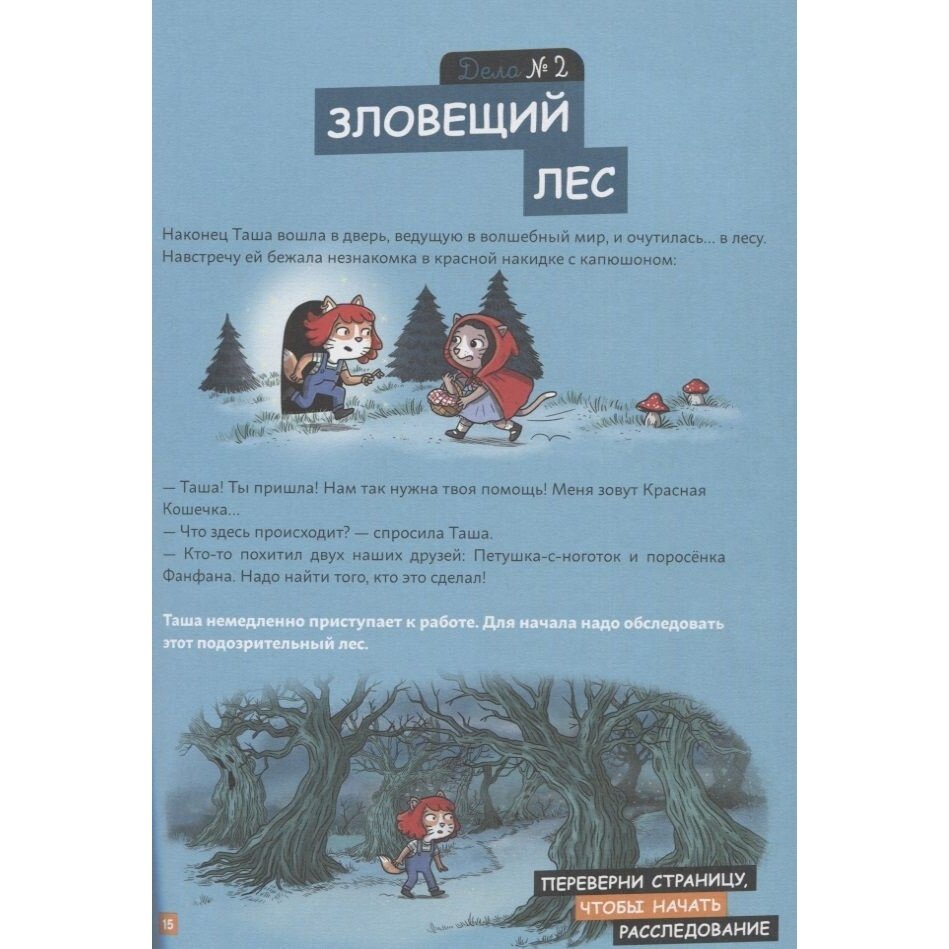 Дело № 2
ЗЛОВЕЩИЙ ЛЕС

Наконец Таша вошла в дверь, ведущую в волшебный мир, и очутилась... в лесу. Навстречу ей бежала незнакомка в красной накидке с капюшоном:

— Таша! Ты пришла! Нам так нужна твоя помощь! Меня зовут Красная Кошечка...
— Что здесь происходит? — спросила Таша.
— Кто-то похитил двух наших друзей: Петушка-с-ноготок и поросёнка Фанфана. Надо найти того, кто это сделал!

Таша немедленно приступает к работе. Для начала надо обследовать этот подозрительный лес.

ПЕРЕВЕРНИ СТРАНИЦУ, ЧТОБЫ НАЧАТЬ РАССЛЕДОВАНИЕ

15